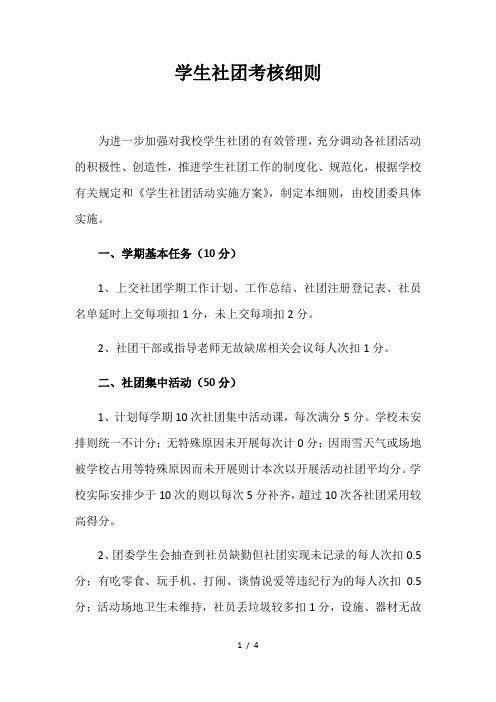 学生社团考核细则

为进一步加强对我校学生社团的有效管理，充分调动各社团活动的积极性、创造性，推进学生社团工作的制度化、规范化，根据学校有关规定和《学生社团活动实施方案》，制定本细则，由校团委具体实施。

一、学期基本任务（10 分）

1、上交社团学期工作计划、工作总结、社团注册登记表、社员名单延时上交每项扣 1 分，未上交每项扣 2 分。

2、社团干部或指导老师无故缺席相关会议每人次扣 1 分。

二、社团集中活动（50 分）

1、计划每学期 10 次社团集中活动课，每次满分 5 分。学校未安排则统一不计分；无特殊原因未开展每次计 0 分；因雨雪天气或场地被学校占用等特殊原因而未开展则计本次以开展活动社团平均分。学校实际安排少于 10 次的则以每次 5 分补齐，超过 10 次各社团采用较高得分。

2、团委学生会抽查到社员缺勤但社团实现未记录的每人次扣 0.5 分；有吃零食、玩手机、打闹、谈情说爱等违纪行为的每人次扣 0.5 分；活动场地卫生未维持，社员丢垃圾较多扣 1 分，设施、器材无故

1 / 4